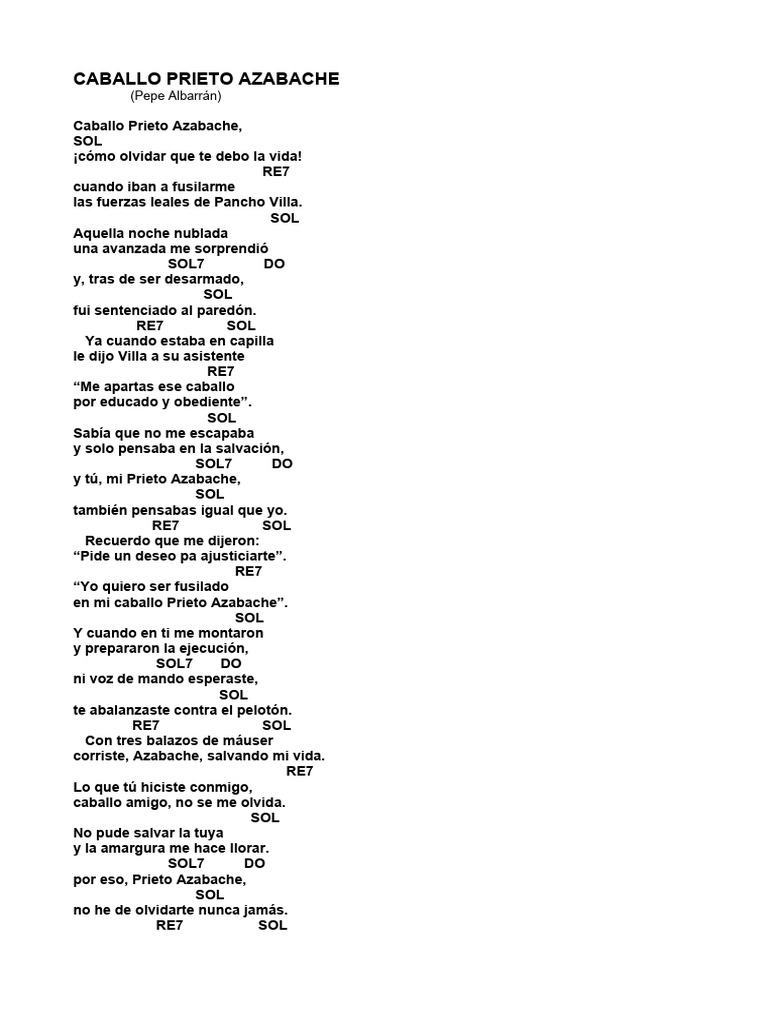 CABALLO PRIETO AZABACHE
(Pepe Albarrán)

Caballo Prieto Azabache,
SOL
¡cómo olvidar que te debo la vida!
RE7
cuando iban a fusilarme
las fuerzas leales de Pancho Villa.
SOL
Aquella noche nublada
una avanzada me sorprendió
SOL7 DO
y, tras de ser desarmado,
SOL
fui sentenciado al paredón.
RE7 SOL
Ya cuando estaba en capilla
le dijo Villa a su asistente
RE7
“Me apartas ese caballo
por educado y obediente”.
SOL
Sabía que no me escapaba
y solo pensaba en la salvación,
SOL7 DO
y tú, mi Prieto Azabache,
SOL
también pensabas igual que yo.
RE7 SOL
Recuerdo que me dijeron:
“Pide un deseo pa ajusticiarte”.
RE7
“Yo quiero ser fusilado
en mi caballo Prieto Azabache”.
SOL
Y cuando en ti me montaron
y prepararon la ejecución,
SOL7 DO
ni voz de mando esperaste,
SOL
te abalanzaste contra el pelotón.
RE7 SOL
Con tres balazos de máuser
corriste, Azabache, salvando mi vida.
RE7
Lo que tú hiciste conmigo,
caballo amigo, no se me olvida.
SOL
No pude salvar la tuya
y la amargura me hace llorar.
SOL7 DO
por eso, Prieto Azabache,
SOL
no he de olvidarte nunca jamás.
RE7 SOL